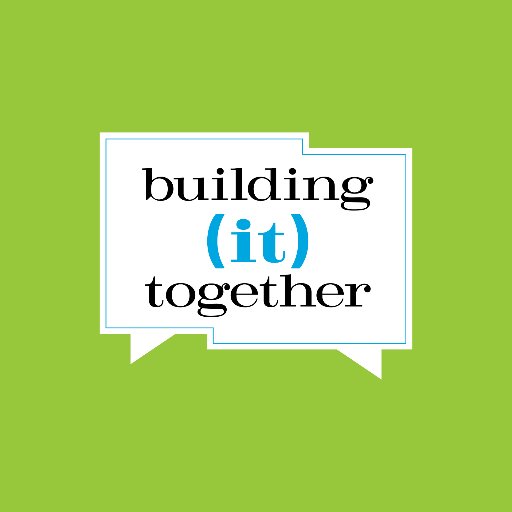 building
(it)
together